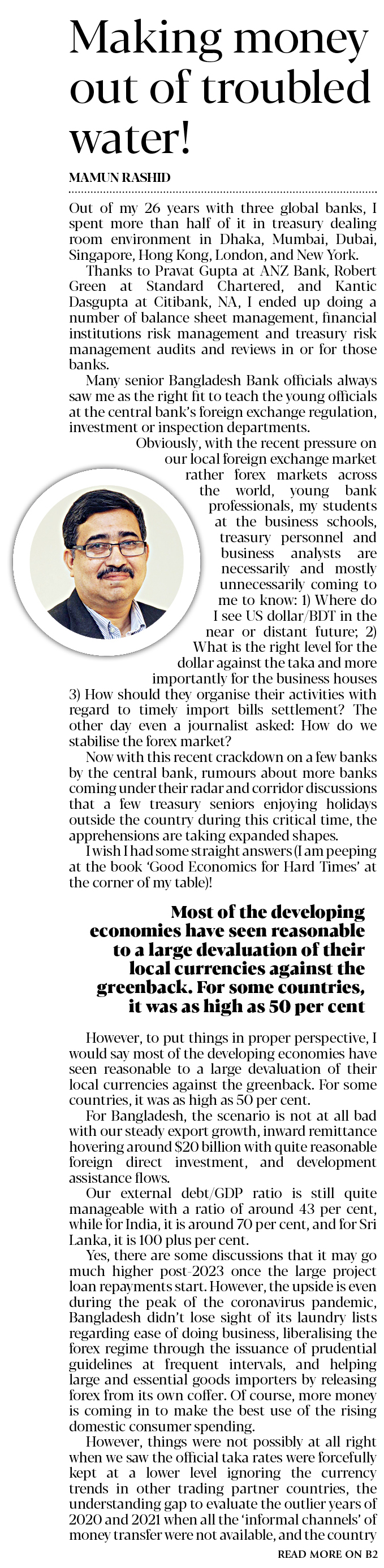 Making money out of troubled water!

MAMUN RASHID

Out of my 26 years with three global banks, I spent more than half of it in treasury dealing room environment in Dhaka, Mumbai, Dubai, Singapore, Hong Kong, London, and New York.

Thanks to Pravat Gupta at ANZ Bank, Robert Green at Standard Chartered, and Kantic Dasgupta at Citibank, NA, I ended up doing a number of balance sheet management, financial institutions risk management and treasury risk management audits and reviews in or for those banks.

Many senior Bangladesh Bank officials always saw me as the right fit to teach the young officials at the central bank's foreign exchange regulation, investment or inspection departments.

Obviously, with the recent pressure on our local foreign exchange market rather forex markets across the world, young bank professionals, my students at the business schools, treasury personnel and business analysts are necessarily and mostly unnecessarily coming to me to know: 1) Where do I see US dollar/BDT in the near or distant future; 2) What is the right level for the dollar against the taka and more importantly for the business houses 3) How should they organise their activities with regard to timely import bills settlement? The other day even a journalist asked: How do we stabilise the forex market?

Now with this recent crackdown on a few banks by the central bank, rumours about more banks coming under their radar and corridor discussions that a few treasury seniors enjoying holidays outside the country during this critical time, the apprehensions are taking expanded shapes.

I wish I had some straight answers (I am peeping at the book 'Good Economics for Hard Times' at the corner of my table)!

Most of the developing economies have seen reasonable to a large devaluation of their local currencies against the greenback. For some countries, it was as high as 50 per cent

However, to put things in proper perspective, I would say most of the developing economies have seen reasonable to a large devaluation of their local currencies against the greenback. For some countries, it was as high as 50 per cent.

For Bangladesh, the scenario is not at all bad with our steady export growth, inward remittance hovering around $20 billion with quite reasonable foreign direct investment, and development assistance flows.

Our external debt/GDP ratio is still quite manageable with a ratio of around 43 per cent, while for India, it is around 70 per cent, and for Sri Lanka, it is 100 plus per cent.

Yes, there are some discussions that it may go much higher post-2023 once the large project loan repayments start. However, the upside is even during the peak of the coronavirus pandemic, Bangladesh didn't lose sight of its laundry lists regarding ease of doing business, liberalising the forex regime through the issuance of prudential guidelines at frequent intervals, and helping large and essential goods importers by releasing forex from its own coffer. Of course, more money is coming in to make the best use of the rising domestic consumer spending.

However, things were not possibly at all right when we saw the official taka rates were forcefully kept at a lower level ignoring the currency trends in other trading partner countries, the understanding gap to evaluate the outlier years of 2020 and 2021 when all the 'informal channels' of money transfer were not available, and the country

READ MORE ON B2